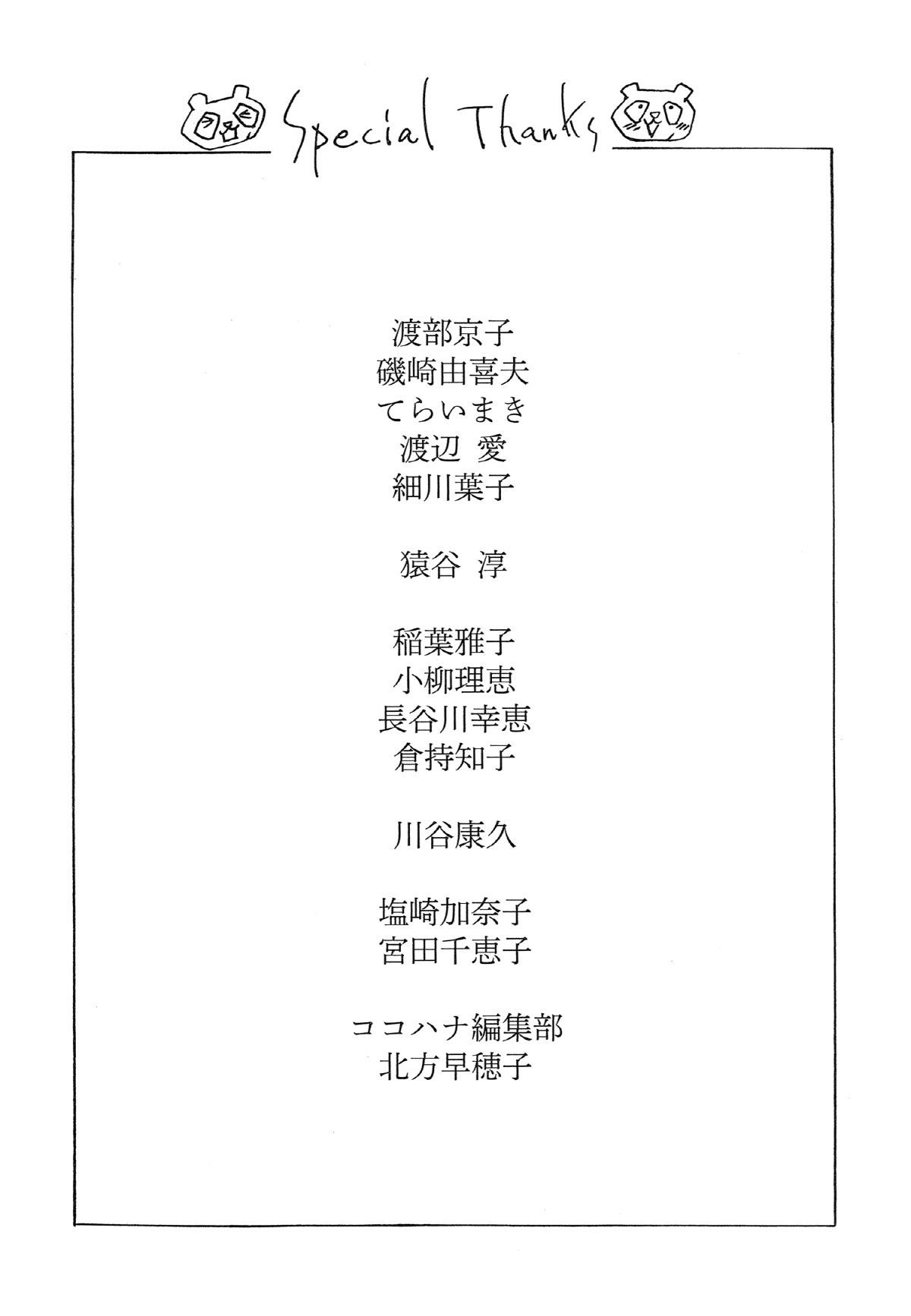 Special Thanks

渡部京子
磯崎由喜夫
てらいまき
渡辺 愛
細川葉子

猿谷 淳

稲葉雅子
小柳理恵
長谷川幸恵
倉持知子

川谷康久

塩崎加奈子
宮田千恵子

ココハナ編集部
北方早穂子